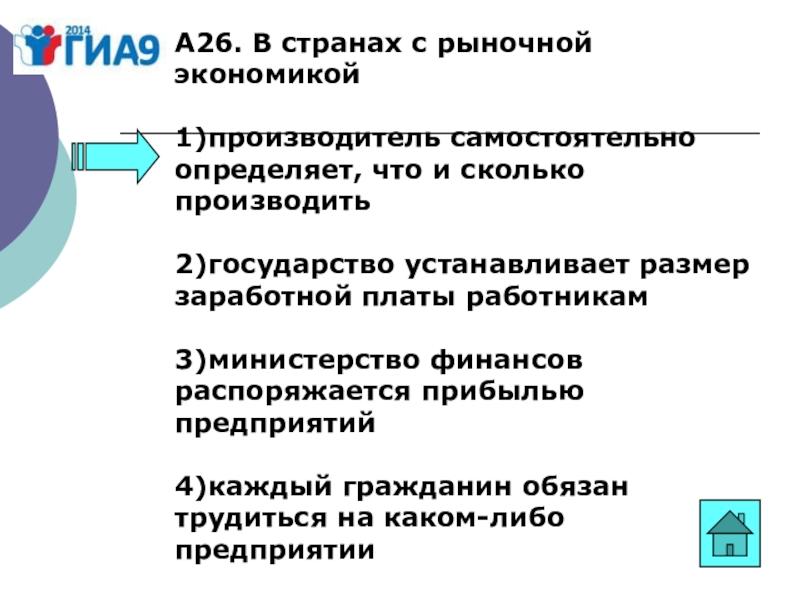 2014 ГИА9

А26. В странах с рыночной экономикой

1)производитель самостоятельно определяет, что и сколько производить

2)государство устанавливает размер заработной платы работникам

3)министерство финансов распоряжается прибылью предприятий

4)каждый гражданин обязан трудиться на каком-либо предприятии